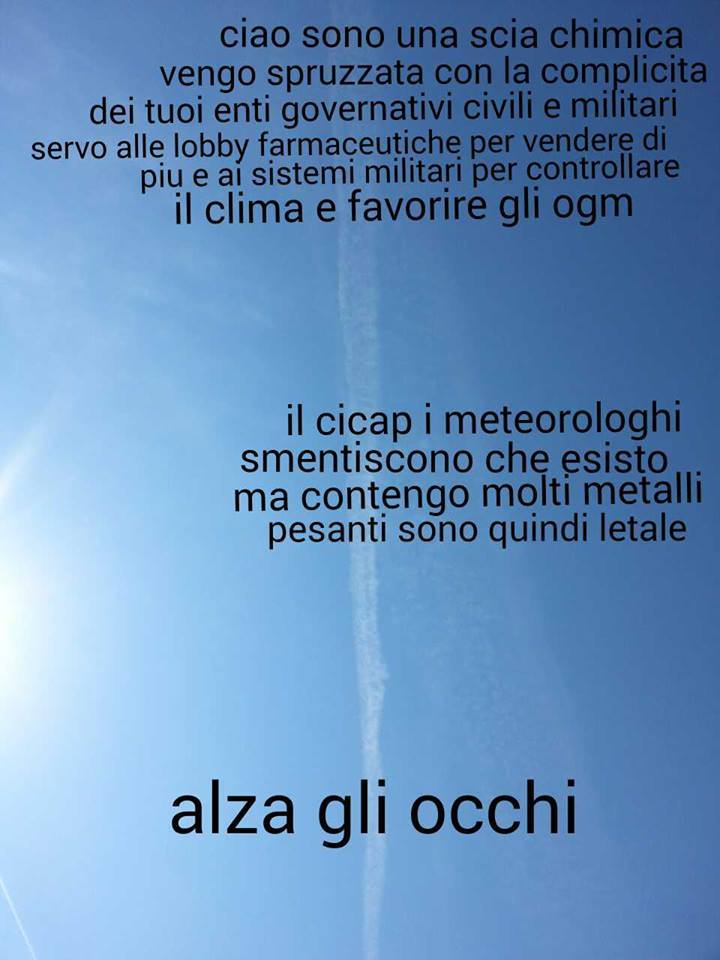 ciao sono una scia chimica vengo spruzzata con la complicita dei tuoi enti governativi civili e militari servo alle lobby farmaceutiche per vendere di piu e ai sistemi militari per controllare il clima e favorire gli ogm

il cicap i meteorologhi smentiscono che esisto ma contengo molti metalli pesanti sono quindi letale

alza gli occhi